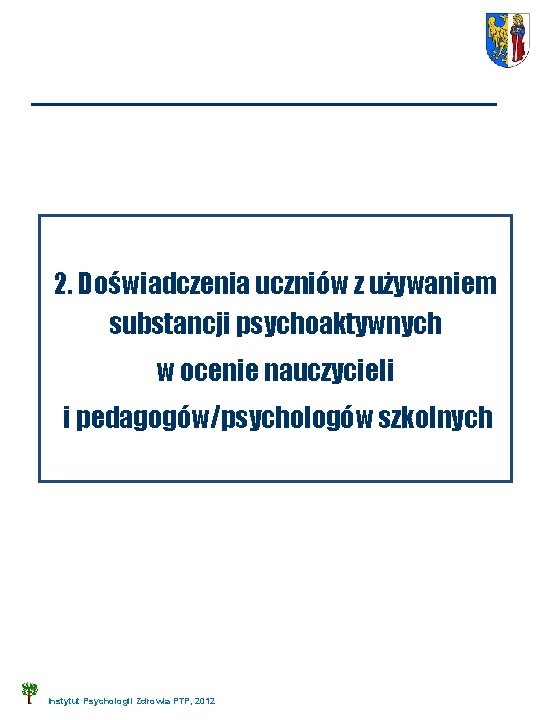 2. Doświadczenia uczniów z używaniem substancji psychoaktywnych w ocenie nauczycieli i pedagogów/psychologów szkolnych

Instytut Psychologii Zdrowia PTP, 2012